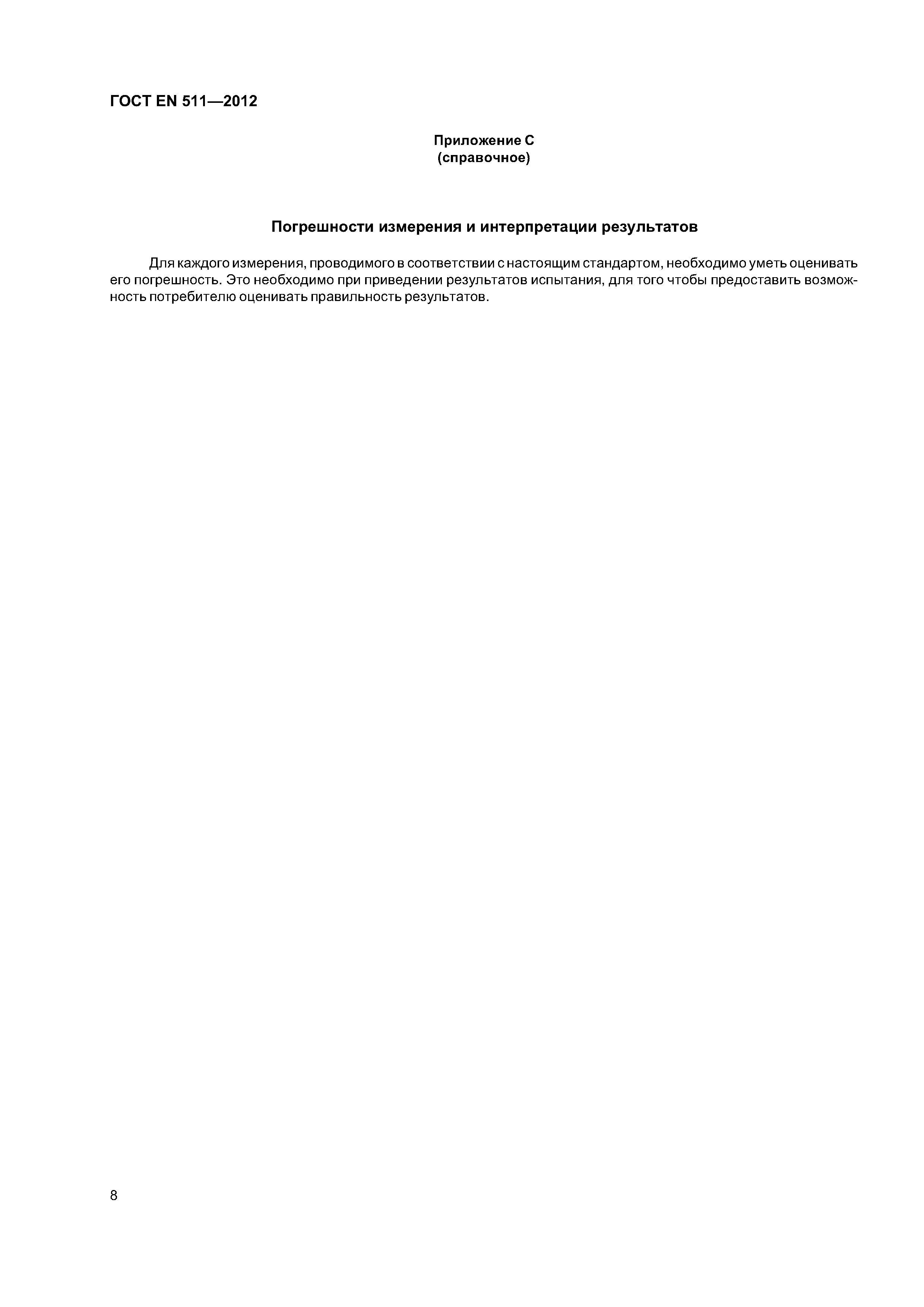 ГОСТ EN 511—2012

Приложение С
(справочное)

Погрешности измерения и интерпретации результатов

Для каждого измерения, проводимого в соответствии с настоящим стандартом, необходимо уметь оценивать его погрешность. Это необходимо при приведении результатов испытания, для того чтобы предоставить возможность потребителю оценивать правильность результатов.

8